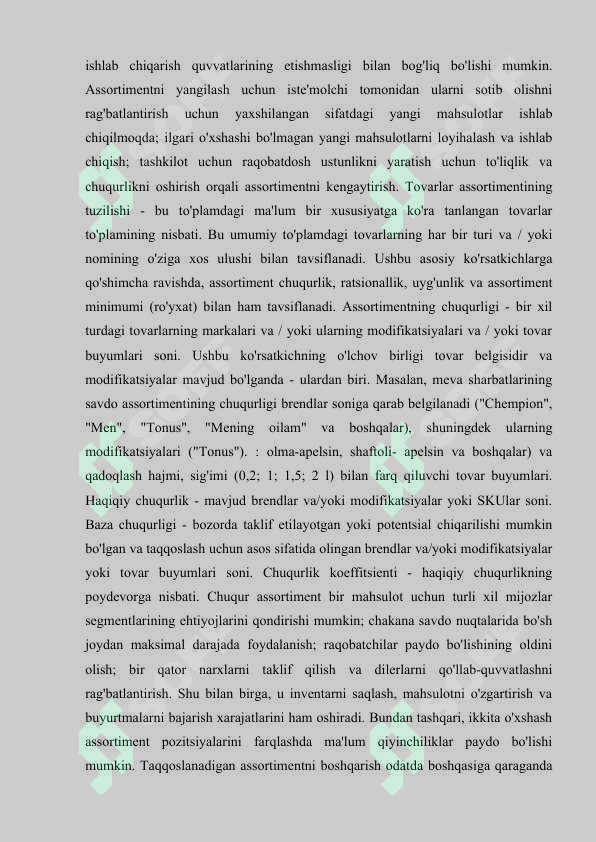 ishlab chiqarish quvvatlarining etishmasligi bilan bog'liq bo'lishi mumkin. Assortimentni yangilash uchun iste'molchi tomonidan ularni sotib olishni rag'batlantirish uchun yaxshilangan sifatdagi yangi mahsulotlar ishlab chiqilmoqda; ilgari o'xshashi bo'lmagan yangi mahsulotlarni loyihalash va ishlab chiqish; tashkilot uchun raqobatdosh ustunlikni yaratish uchun to'liqlik va chuqurlikni oshirish orqali assortimentni kengaytirish. Tovarlar assortimentining tuzilishi - bu to'plamdagi ma'lum bir xususiyatga ko'ra tanlangan tovarlar to'plamining nisbati. Bu umumiy to'plamdagi tovarlarning har bir turi va / yoki nomining o'ziga xos ulushi bilan tavsiflanadi. Ushbu asosiy ko'rsatkichlarga qo'shimcha ravishda, assortiment chuqurlik, ratsionallik, uyg'unlik va assortiment minimumi (ro'yxat) bilan ham tavsiflanadi. Assortimentning chuqurligi - bir xil turdagi tovarlarning markalari va / yoki ularning modifikatsiyalari va / yoki tovar buyumlari soni. Ushbu ko'rsatkichning o'lchov birligi tovar belgisidir va modifikatsiyalar mavjud bo'lganda - ulardan biri. Masalan, meva sharbatlarining savdo assortimentining chuqurligi brendlar soniga qarab belgilanadi ("Chempion", "Men", "Tonus", "Mening oilam" va boshqalar), shuningdek ularning modifikatsiyalari ("Tonus"). : olma-apelsin, shaftoli- apelsin va boshqalar) va qadoqlash hajmi, sig'imi (0,2; 1; 1,5; 2 l) bilan farq qiluvchi tovar buyumlari. Haqiqiy chuqurlik - mavjud brendlar va/yoki modifikatsiyalar yoki SKUlar soni. Baza chuqurligi - bozorda taklif etilayotgan yoki potentsial chiqarilishi mumkin bo'lgan va taqqoslash uchun asos sifatida olingan brendlar va/yoki modifikatsiyalar yoki tovar buyumlari soni. Chuqurlik koeffitsienti - haqiqiy chuqurlikning poydevorga nisbati. Chuqur assortiment bir mahsulot uchun turli xil mijozlar segmentlarining ehtiyojlarini qondirishi mumkin; chakana savdo nuqtalarida bo'sh joydan maksimal darajada foydalanish; raqobatchilar paydo bo'lishining oldini olish; bir qator narxlarni taklif qilish va dilerlarni qo'llab-quvvatlashni rag'batlantirish. Shu bilan birga, u inventarni saqlash, mahsulotni o'zgartirish va buyurtmalarni bajarish xarajatlarini ham oshiradi. Bundan tashqari, ikkita o'xshash assortiment pozitsiyalarini farqlashda ma'lum qiyinchiliklar paydo bo'lishi mumkin. Taqqoslanadigan assortimentni boshqarish odatda boshqasiga qaraganda